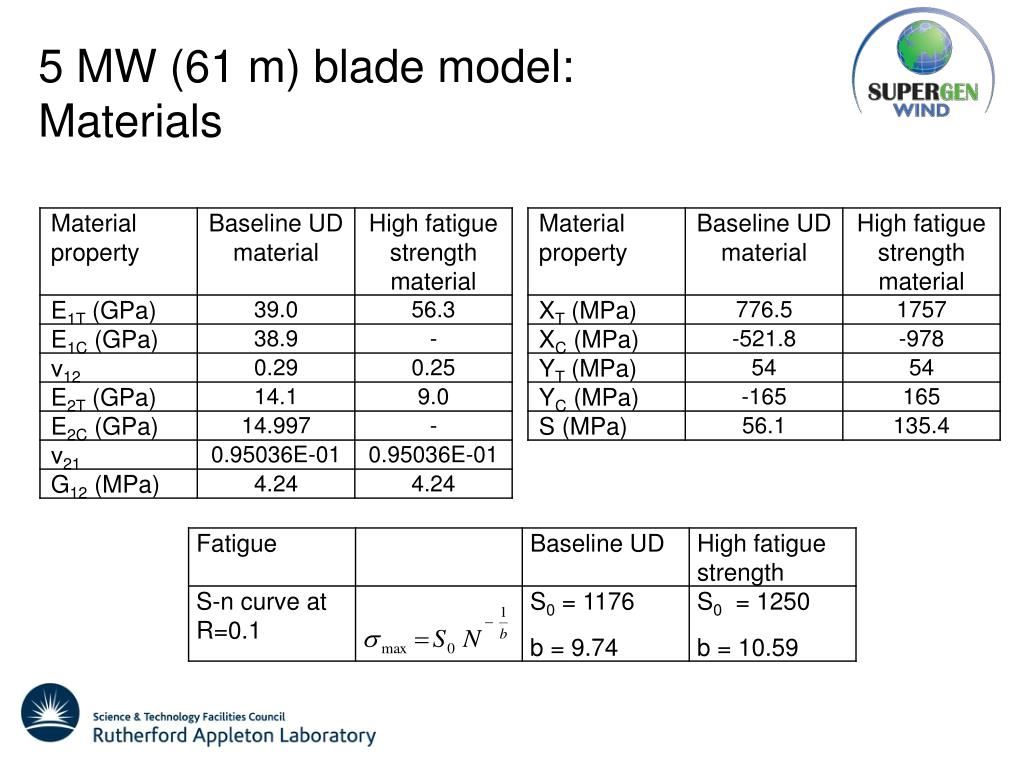 5 MW (61 m) blade model: Materials

SUPERGEN WIND

| Material property | Baseline UD material | High fatigue strength material |
|---|---|---|
| $E_{1T}$ (GPa) | 39.0 | 56.3 |
| $E_{1C}$ (GPa) | 38.9 | - |
| $v_{12}$ | 0.29 | 0.25 |
| $E_{2T}$ (GPa) | 14.1 | 9.0 |
| $E_{2C}$ (GPa) | 14.997 | - |
| $v_{21}$ | 0.95036E-01 | 0.95036E-01 |
| $G_{12}$ (MPa) | 4.24 | 4.24 |

| Material property | Baseline UD material | High fatigue strength material |
|---|---|---|
| $X_T$ (MPa) | 776.5 | 1757 |
| $X_C$ (MPa) | -521.8 | -978 |
| $Y_T$ (MPa) | 54 | 54 |
| $Y_C$ (MPa) | -165 | 165 |
| S (MPa) | 56.1 | 135.4 |

| Fatigue | | Baseline UD | High fatigue strength |
|---|---|---|---|
| S-n curve at R=0.1 | $\sigma_{\max} = S_0 N^{-\frac{1}{b}}$ | $S_0$ = 1176 b = 9.74 | $S_0$ = 1250 b = 10.59 |

Science & Technology Facilities Council
Rutherford Appleton Laboratory